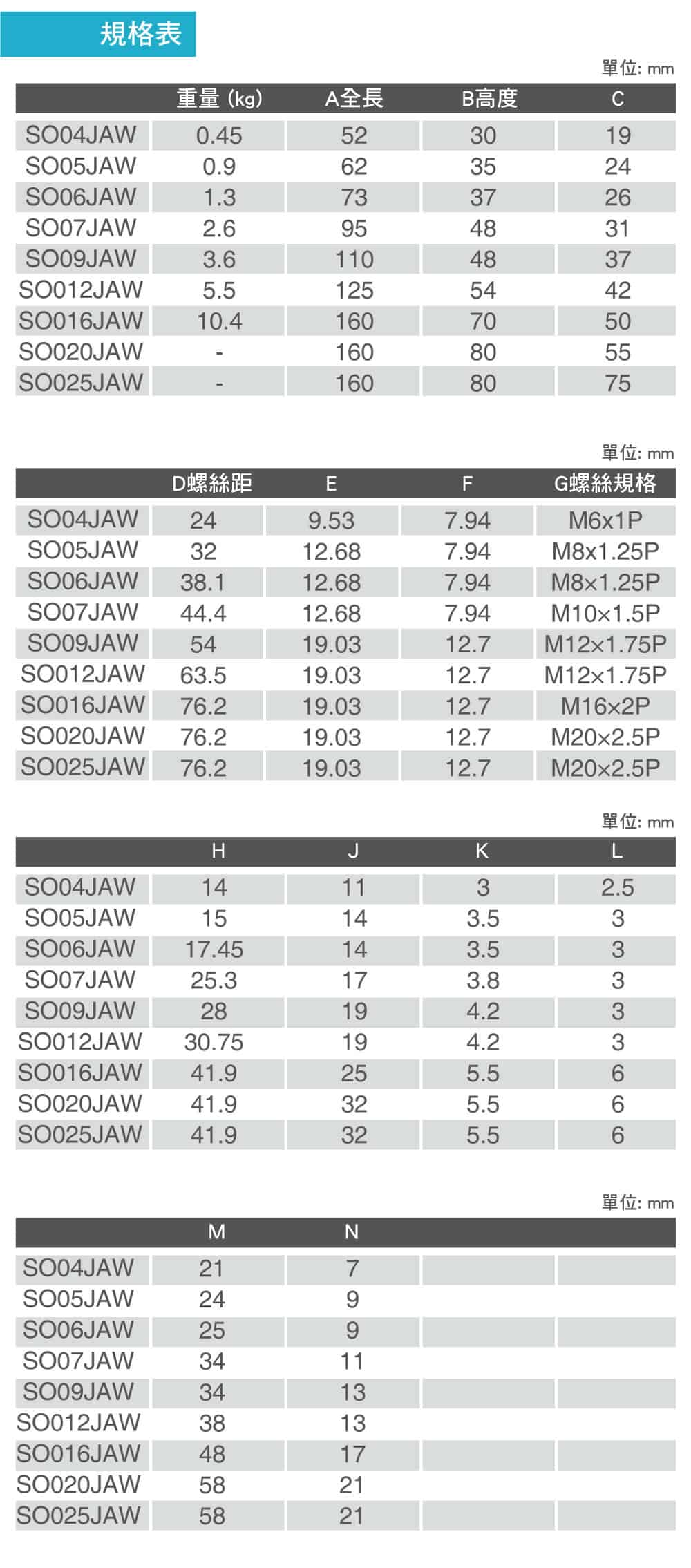 規格表

單位: mm

| | 重量 (kg) | A全長 | B高度 | C |
|---|---|---|---|---|
| SO04JAW | 0.45 | 52 | 30 | 19 |
| SO05JAW | 0.9 | 62 | 35 | 24 |
| SO06JAW | 1.3 | 73 | 37 | 26 |
| SO07JAW | 2.6 | 95 | 48 | 31 |
| SO09JAW | 3.6 | 110 | 48 | 37 |
| SO012JAW | 5.5 | 125 | 54 | 42 |
| SO016JAW | 10.4 | 160 | 70 | 50 |
| SO020JAW | - | 160 | 80 | 55 |
| SO025JAW | - | 160 | 80 | 75 |

單位: mm

| | D螺絲距 | E | F | G螺絲規格 |
|---|---|---|---|---|
| SO04JAW | 24 | 9.53 | 7.94 | M6x1P |
| SO05JAW | 32 | 12.68 | 7.94 | M8x1.25P |
| SO06JAW | 38.1 | 12.68 | 7.94 | M8×1.25P |
| SO07JAW | 44.4 | 12.68 | 7.94 | M10×1.5P |
| SO09JAW | 54 | 19.03 | 12.7 | M12×1.75P |
| SO012JAW | 63.5 | 19.03 | 12.7 | M12×1.75P |
| SO016JAW | 76.2 | 19.03 | 12.7 | M16×2P |
| SO020JAW | 76.2 | 19.03 | 12.7 | M20×2.5P |
| SO025JAW | 76.2 | 19.03 | 12.7 | M20×2.5P |

單位: mm

| | H | J | K | L |
|---|---|---|---|---|
| SO04JAW | 14 | 11 | 3 | 2.5 |
| SO05JAW | 15 | 14 | 3.5 | 3 |
| SO06JAW | 17.45 | 14 | 3.5 | 3 |
| SO07JAW | 25.3 | 17 | 3.8 | 3 |
| SO09JAW | 28 | 19 | 4.2 | 3 |
| SO012JAW | 30.75 | 19 | 4.2 | 3 |
| SO016JAW | 41.9 | 25 | 5.5 | 6 |
| SO020JAW | 41.9 | 32 | 5.5 | 6 |
| SO025JAW | 41.9 | 32 | 5.5 | 6 |

單位: mm

| | M | N | | |
|---|---|---|---|---|
| SO04JAW | 21 | 7 | | |
| SO05JAW | 24 | 9 | | |
| SO06JAW | 25 | 9 | | |
| SO07JAW | 34 | 11 | | |
| SO09JAW | 34 | 13 | | |
| SO012JAW | 38 | 13 | | |
| SO016JAW | 48 | 17 | | |
| SO020JAW | 58 | 21 | | |
| SO025JAW | 58 | 21 | | |